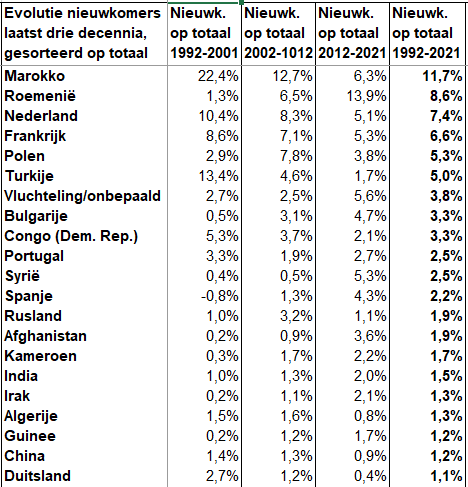 | Evolutie nieuwkomers laatst drie decennia, gesorteerd op totaal | Nieuwk. op totaal 1992-2001 | Nieuwk. op totaal 2002-1012 | Nieuwk. op totaal 2012-2021 | Nieuwk. op totaal 1992-2021 |
|---|---|---|---|---|
| Marokko | 22,4% | 12,7% | 6,3% | 11,7% |
| Roemenië | 1,3% | 6,5% | 13,9% | 8,6% |
| Nederland | 10,4% | 8,3% | 5,1% | 7,4% |
| Frankrijk | 8,6% | 7,1% | 5,3% | 6,6% |
| Polen | 2,9% | 7,8% | 3,8% | 5,3% |
| Turkije | 13,4% | 4,6% | 1,7% | 5,0% |
| Vluchteling/onbepaald | 2,7% | 2,5% | 5,6% | 3,8% |
| Bulgarije | 0,5% | 3,1% | 4,7% | 3,3% |
| Congo (Dem. Rep.) | 5,3% | 3,7% | 2,1% | 3,3% |
| Portugal | 3,3% | 1,9% | 2,7% | 2,5% |
| Syrië | 0,4% | 0,5% | 5,3% | 2,5% |
| Spanje | -0,8% | 1,3% | 4,3% | 2,2% |
| Rusland | 1,0% | 3,2% | 1,1% | 1,9% |
| Afghanistan | 0,2% | 0,9% | 3,6% | 1,9% |
| Kameroen | 0,3% | 1,7% | 2,2% | 1,7% |
| India | 1,0% | 1,3% | 2,0% | 1,5% |
| Irak | 0,2% | 1,1% | 2,1% | 1,3% |
| Algerije | 1,5% | 1,6% | 0,8% | 1,3% |
| Guinee | 0,2% | 1,2% | 1,7% | 1,2% |
| China | 1,4% | 1,3% | 0,9% | 1,2% |
| Duitsland | 2,7% | 1,2% | 0,4% | 1,1% |